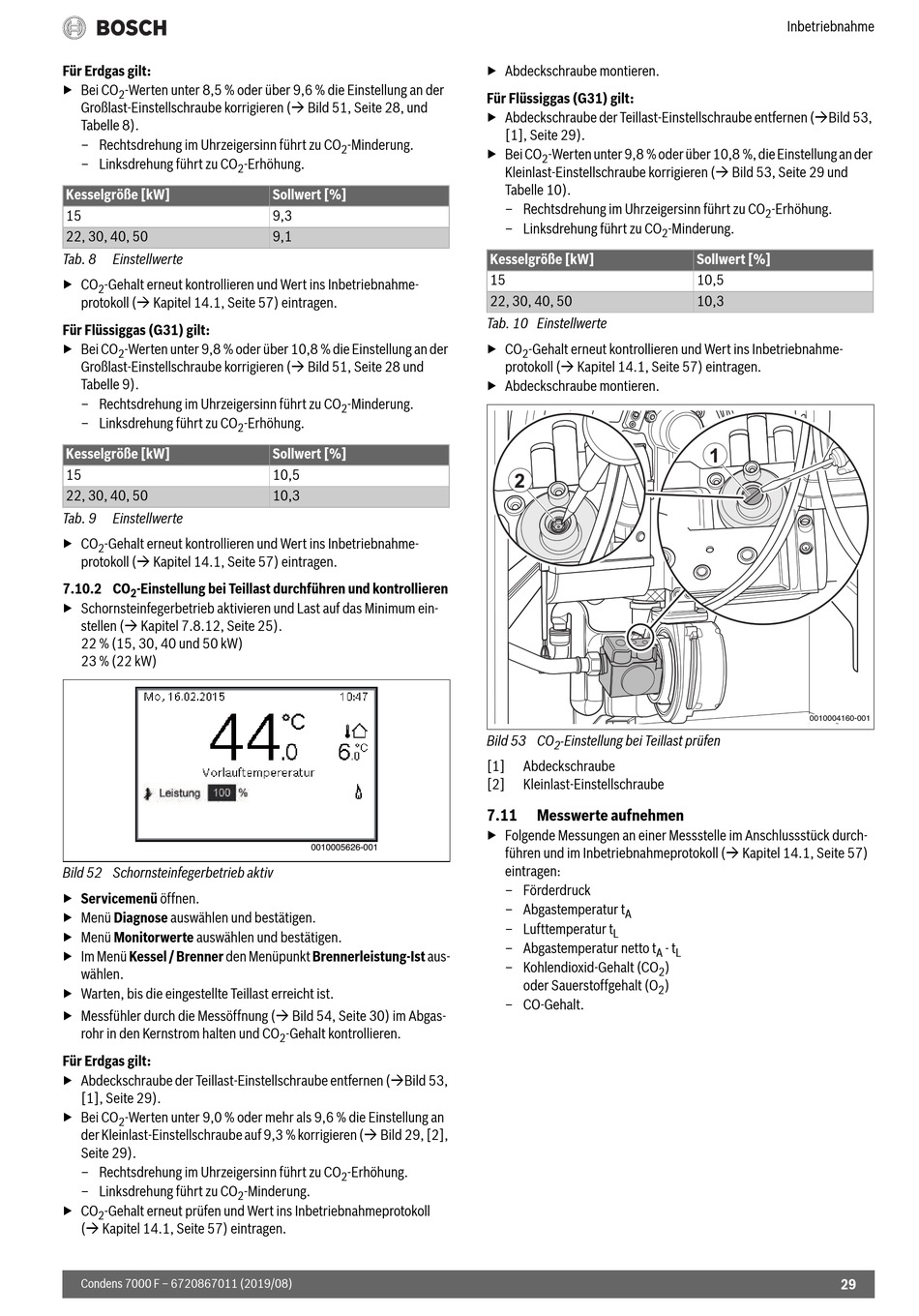 BOSCH

Inbetriebnahme

**Für Erdgas gilt:**
▶ Bei $CO_2$-Werten unter 8,5 % oder über 9,6 % die Einstellung an der Großlast-Einstellschraube korrigieren (→ Bild 51, Seite 28, und Tabelle 8).
– Rechtsdrehung im Uhrzeigersinn führt zu $CO_2$-Minderung.
– Linksdrehung führt zu $CO_2$-Erhöhung.

| Kesselgröße [kW] | Sollwert [%] |
|---|---|
| 15 | 9,3 |
| 22, 30, 40, 50 | 9,1 |

Tab. 8 Einstellwerte

▶ $CO_2$-Gehalt erneut kontrollieren und Wert ins Inbetriebnahmeprotokoll (→ Kapitel 14.1, Seite 57) eintragen.

**Für Flüssiggas (G31) gilt:**
▶ Bei $CO_2$-Werten unter 9,8 % oder über 10,8 % die Einstellung an der Großlast-Einstellschraube korrigieren (→ Bild 51, Seite 28 und Tabelle 9).
– Rechtsdrehung im Uhrzeigersinn führt zu $CO_2$-Minderung.
– Linksdrehung führt zu $CO_2$-Erhöhung.

| Kesselgröße [kW] | Sollwert [%] |
|---|---|
| 15 | 10,5 |
| 22, 30, 40, 50 | 10,3 |

Tab. 9 Einstellwerte

▶ $CO_2$-Gehalt erneut kontrollieren und Wert ins Inbetriebnahmeprotokoll (→ Kapitel 14.1, Seite 57) eintragen.

**7.10.2 $CO_2$-Einstellung bei Teillast durchführen und kontrollieren**
▶ Schornsteinfegerbetrieb aktivieren und Last auf das Minimum einstellen (→ Kapitel 7.8.12, Seite 25).
22 % (15, 30, 40 und 50 kW)
23 % (22 kW)

Mo, 16.02.2015 10:47
44.0 °C
6.0 °C
Vorlauftemperatur
Leistung 100 %
0010005626-001

Bild 52 Schornsteinfegerbetrieb aktiv

▶ **Servicemenü** öffnen.
▶ Menü **Diagnose** auswählen und bestätigen.
▶ Menü **Monitorwerte** auswählen und bestätigen.
▶ Im Menü **Kessel / Brenner** den Menüpunkt **Brennerleistung-Ist** auswählen.
▶ Warten, bis die eingestellte Teillast erreicht ist.
▶ Messfühler durch die Messöffnung (→ Bild 54, Seite 30) im Abgasrohr in den Kernstrom halten und $CO_2$-Gehalt kontrollieren.

**Für Erdgas gilt:**
▶ Abdeckschraube der Teillast-Einstellschraube entfernen (→Bild 53, [1], Seite 29).
▶ Bei $CO_2$-Werten unter 9,0 % oder mehr als 9,6 % die Einstellung an der Kleinlast-Einstellschraube auf 9,3 % korrigieren (→ Bild 29, [2], Seite 29).
– Rechtsdrehung im Uhrzeigersinn führt zu $CO_2$-Erhöhung.
– Linksdrehung führt zu $CO_2$-Minderung.
▶ $CO_2$-Gehalt erneut prüfen und Wert ins Inbetriebnahmeprotokoll (→ Kapitel 14.1, Seite 57) eintragen.

▶ Abdeckschraube montieren.

**Für Flüssiggas (G31) gilt:**
▶ Abdeckschraube der Teillast-Einstellschraube entfernen (→Bild 53, [1], Seite 29).
▶ Bei $CO_2$-Werten unter 9,8 % oder über 10,8 %, die Einstellung an der Kleinlast-Einstellschraube korrigieren (→ Bild 53, Seite 29 und Tabelle 10).
– Rechtsdrehung im Uhrzeigersinn führt zu $CO_2$-Erhöhung.
– Linksdrehung führt zu $CO_2$-Minderung.

| Kesselgröße [kW] | Sollwert [%] |
|---|---|
| 15 | 10,5 |
| 22, 30, 40, 50 | 10,3 |

Tab. 10 Einstellwerte

▶ $CO_2$-Gehalt erneut kontrollieren und Wert ins Inbetriebnahmeprotokoll (→ Kapitel 14.1, Seite 57) eintragen.
▶ Abdeckschraube montieren.

2
1
0010004160-001

Bild 53 $CO_2$-Einstellung bei Teillast prüfen

[1] Abdeckschraube
[2] Kleinlast-Einstellschraube

**7.11 Messwerte aufnehmen**
▶ Folgende Messungen an einer Messstelle im Anschlussstück durchführen und im Inbetriebnahmeprotokoll (→ Kapitel 14.1, Seite 57) eintragen:
– Förderdruck
– Abgastemperatur $t_A$
– Lufttemperatur $t_L$
– Abgastemperatur netto $t_A$ - $t_L$
– Kohlendioxid-Gehalt ($CO_2$) oder Sauerstoffgehalt ($O_2$)
– CO-Gehalt.

Condens 7000 F – 6720867011 (2019/08)
29